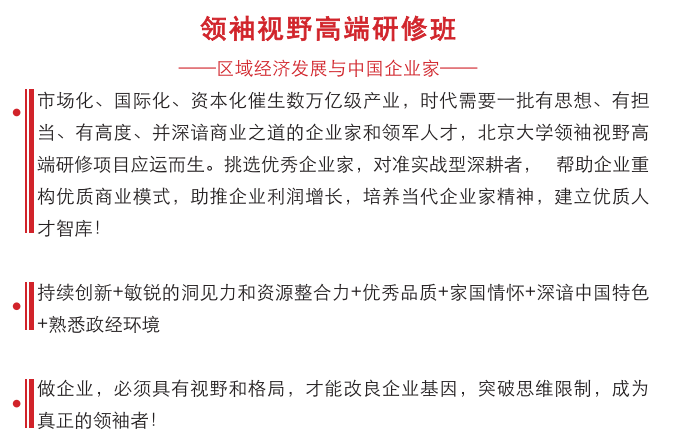 领袖视野高端研修班

——区域经济发展与中国企业家——

市场化、国际化、资本化催生数万亿级产业，时代需要一批有思想、有担当、有高度、并深谙商业之道的企业家和领军人才，北京大学领袖视野高端研修项目应运而生。挑选优秀企业家，对准实战型深耕者， 帮助企业重构优质商业模式，助推企业利润增长，培养当代企业家精神，建立优质人才智库！

持续创新+敏锐的洞见力和资源整合力+优秀品质+家国情怀+深谙中国特色+熟悉政经环境

做企业，必须具有视野和格局，才能改良企业基因，突破思维限制，成为真正的领袖者！